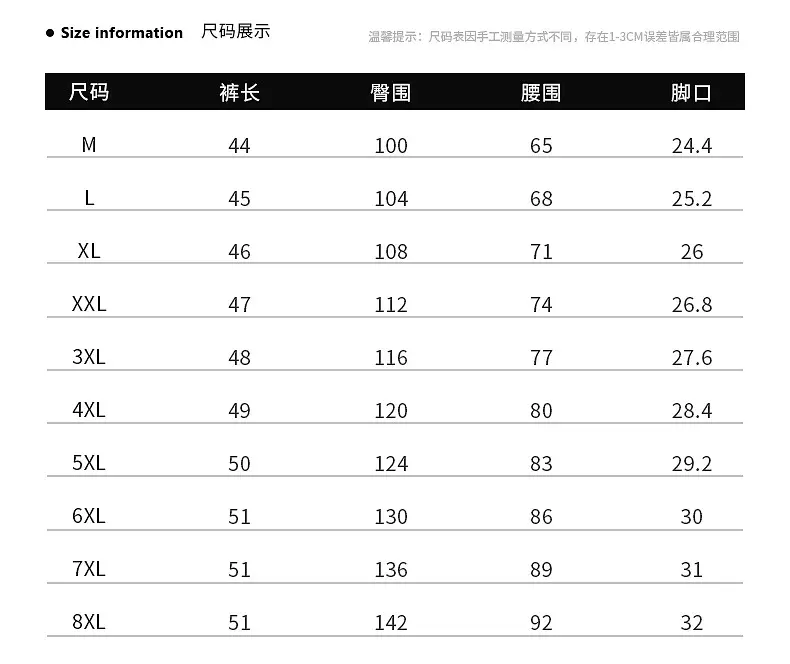 ● Size information 尺码展示

温馨提示：尺码表因手工测量方式不同，存在1-3CM误差皆属合理范围

| 尺码 | 裤长 | 臀围 | 腰围 | 脚口 |
|---|---|---|---|---|
| M | 44 | 100 | 65 | 24.4 |
| L | 45 | 104 | 68 | 25.2 |
| XL | 46 | 108 | 71 | 26 |
| XXL | 47 | 112 | 74 | 26.8 |
| 3XL | 48 | 116 | 77 | 27.6 |
| 4XL | 49 | 120 | 80 | 28.4 |
| 5XL | 50 | 124 | 83 | 29.2 |
| 6XL | 51 | 130 | 86 | 30 |
| 7XL | 51 | 136 | 89 | 31 |
| 8XL | 51 | 142 | 92 | 32 |